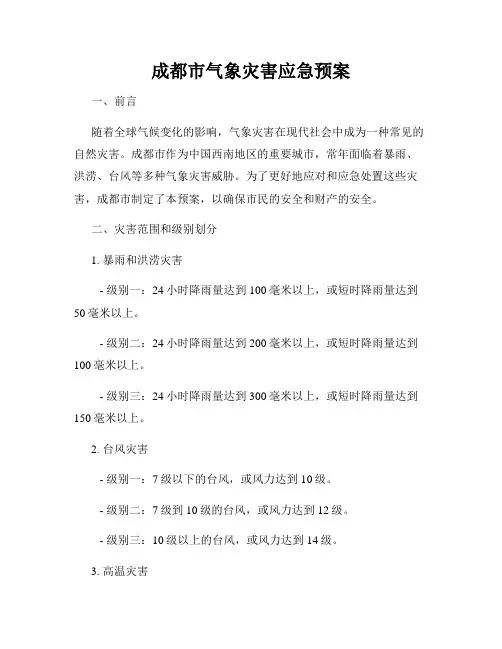 成都市气象灾害应急预案

一、前言

随着全球气候变化的影响，气象灾害在现代社会中成为一种常见的自然灾害。成都市作为中国西南地区的重要城市，常年面临着暴雨、洪涝、台风等多种气象灾害威胁。为了更好地应对和应急处置这些灾害，成都市制定了本预案，以确保市民的安全和财产的安全。

二、灾害范围和级别划分

1. 暴雨和洪涝灾害

- 级别一：24 小时降雨量达到 100 毫米以上，或短时降雨量达到 50 毫米以上。

- 级别二：24 小时降雨量达到 200 毫米以上，或短时降雨量达到 100 毫米以上。

- 级别三：24 小时降雨量达到 300 毫米以上，或短时降雨量达到 150 毫米以上。

2. 台风灾害

- 级别一：7 级以下的台风，或风力达到 10 级。

- 级别二：7 级到 10 级的台风，或风力达到 12 级。

- 级别三：10 级以上的台风，或风力达到 14 级。

3. 高温灾害